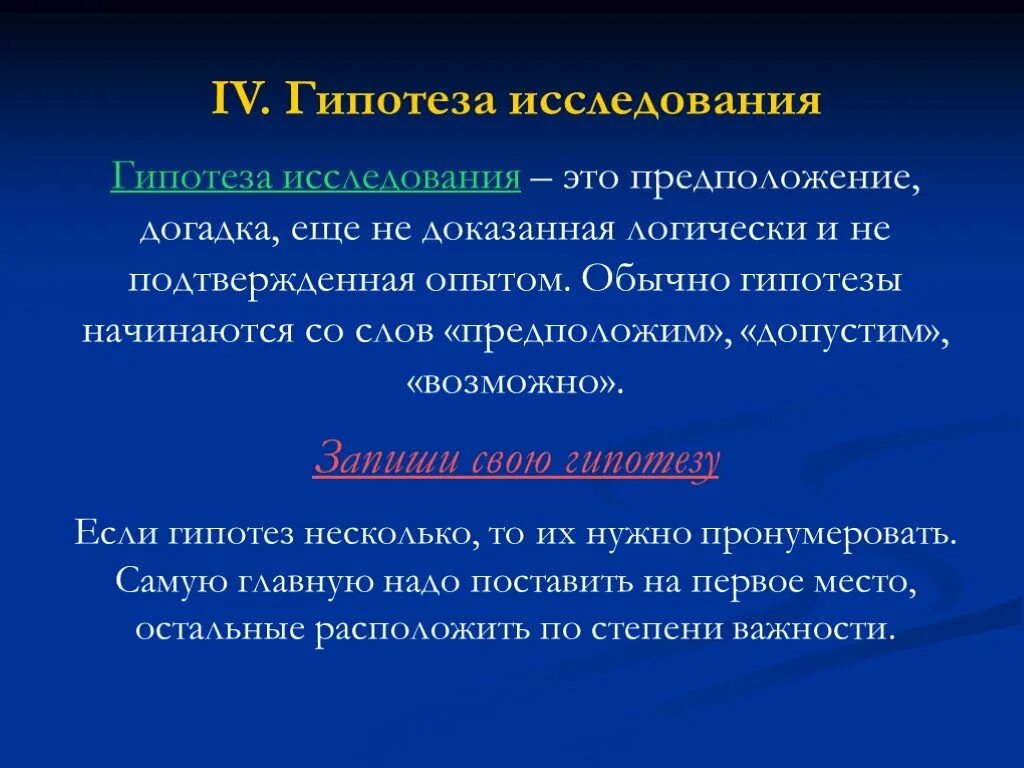 IV. Гипотеза исследования

Гипотеза исследования – это предположение, догадка, еще не доказанная логически и не подтвержденная опытом. Обычно гипотезы начинаются со слов «предположим», «допустим», «возможно».

Запиши свою гипотезу

Если гипотез несколько, то их нужно пронумеровать. Самую главную надо поставить на первое место, остальные расположить по степени важности.